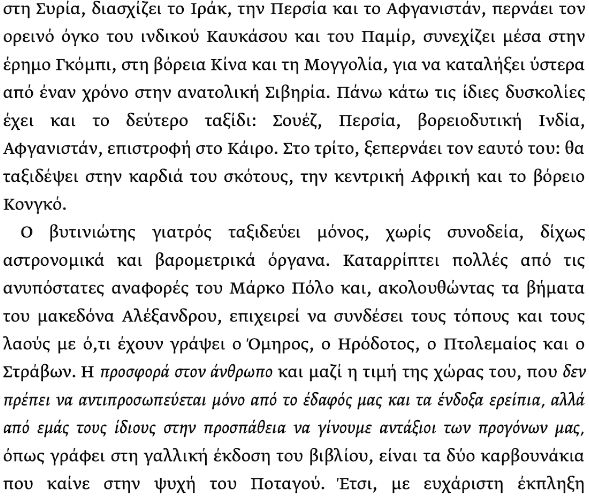 στη Συρία, διασχίζει το Ιράκ, την Περσία και το Αφγανιστάν, περνάει τον ορεινό όγκο του ινδικού Καυκάσου και του Παμίρ, συνεχίζει μέσα στην έρημο Γκόμπι, στη βόρεια Κίνα και τη Μογγολία, για να καταλήξει ύστερα από έναν χρόνο στην ανατολική Σιβηρία. Πάνω κάτω τις ίδιες δυσκολίες έχει και το δεύτερο ταξίδι: Σουέζ, Περσία, βορειοδυτική Ινδία, Αφγανιστάν, επιστροφή στο Κάιρο. Στο τρίτο, ξεπερνάει τον εαυτό του: θα ταξιδέψει στην καρδιά του σκότους, την κεντρική Αφρική και το βόρειο Κονγκό.

Ο βυτινιώτης γιατρός ταξιδεύει μόνος, χωρίς συνοδεία, δίχως αστρονομικά και βαρομετρικά όργανα. Καταρρίπτει πολλές από τις ανυπόστατες αναφορές του Μάρκο Πόλο και, ακολουθώντας τα βήματα του μακεδόνα Αλέξανδρου, επιχειρεί να συνδέσει τους τόπους και τους λαούς με ό,τι έχουν γράψει ο Όμηρος, ο Ηρόδοτος, ο Πτολεμαίος και ο Στράβων. Η προσφορά στον άνθρωπο και μαζί η τιμή της χώρας του, που δεν πρέπει να αντιπροσωπεύεται μόνο από το έδαφός μας και τα ένδοξα ερείπια, αλλά από εμάς τους ίδιους στην προσπάθεια να γίνουμε αντάξιοι των προγόνων μας, όπως γράφει στη γαλλική έκδοση του βιβλίου, είναι τα δύο καρβουνάκια που καίνε στην ψυχή του Ποταγού. Έτσι, με ευχάριστη έκπληξη